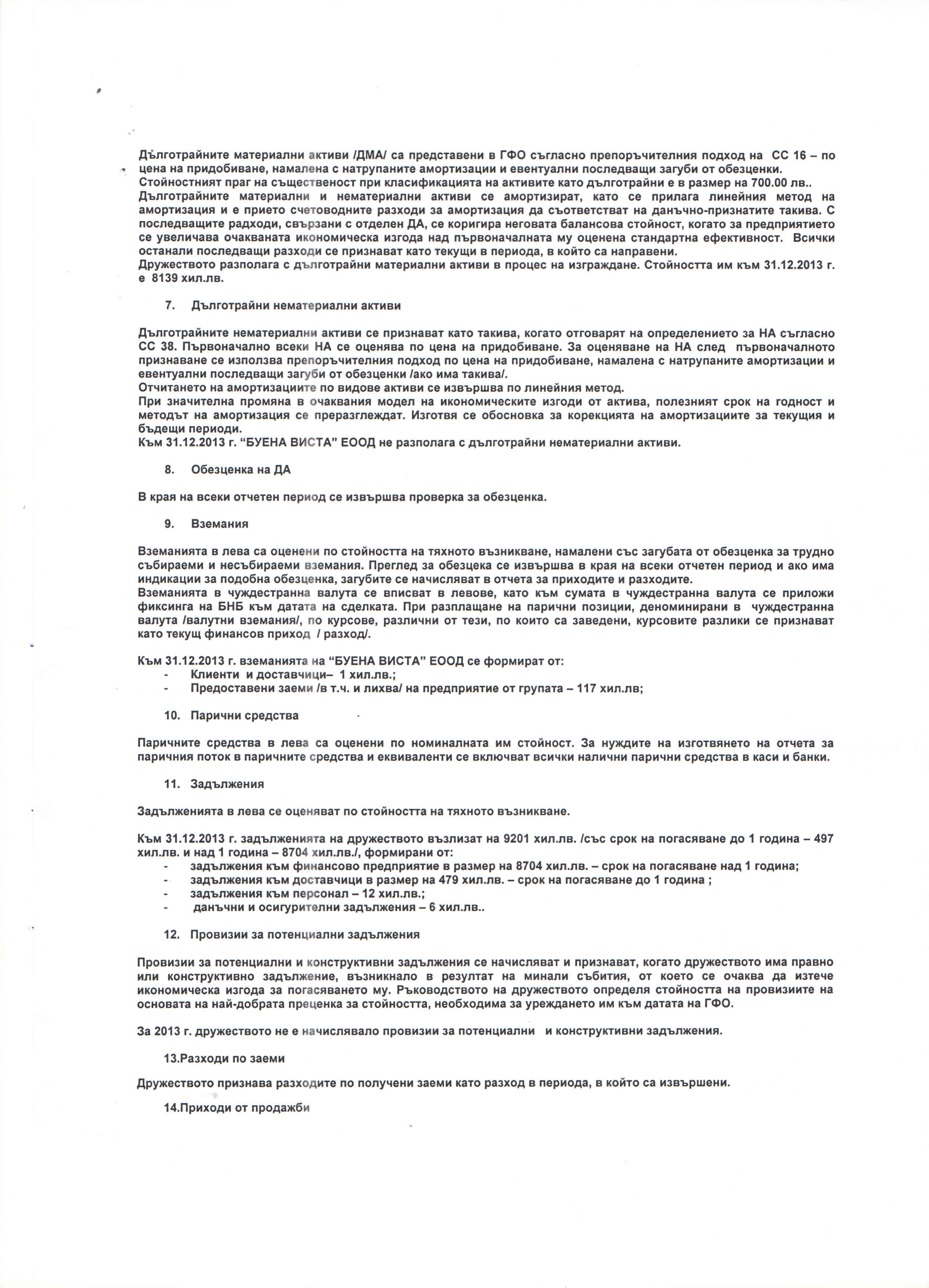 Дълготрайните материални активи /ДМА/ са представени в ГФО съгласно препоръчителния подход на СС 16 – по цена на придобиване, намалена с натрупаните амортизации и евентуални последващи загуби от обезценки. Стойностният праг на същественост при класификацията на активите като дълготрайни е в размер на 700.00 лв.. Дълготрайните материални и нематериални активи се амортизират, като се прилага линейния метод на амортизация и е прието счетоводните разходи за амортизация да съответстват на данъчно-признатите такива. С последващите радходи, свързани с отделен ДА, се коригира неговата балансова стойност, когато за предприятието се увеличава очакваната икономическа изгода над първоначалната му оценена стандартна ефективност. Всички останали последващи разходи се признават като текущи в периода, в който са направени.
Дружеството разполага с дълготрайни материални активи в процес на изграждане. Стойността им към 31.12.2013 г. е 8139 хил.лв.

7. Дълготрайни нематериални активи

Дълготрайните нематериални активи се признават като такива, когато отговарят на определението за НА съгласно СС 38. Първоначално всеки НА се оценява по цена на придобиване. За оценяване на НА след първоначалното признаване се използва препоръчителния подход по цена на придобиване, намалена с натрупаните амортизации и евентуални последващи загуби от обезценки /ако има такива/.
Отчитането на амортизациите по видове активи се извършва по линейния метод.
При значителна промяна в очаквания модел на икономическите изгоди от актива, полезният срок на годност и методът на амортизация се преразглеждат. Изготвя се обосновка за корекцията на амортизациите за текущия и бъдещи периоди.
Към 31.12.2013 г. "БУЕНА ВИСТА" ЕООД не разполага с дълготрайни нематериални активи.

8. Обезценка на ДА

В края на всеки отчетен период се извършва проверка за обезценка.

9. Вземания

Вземанията в лева са оценени по стойността на тяхното възникване, намалени със загубата от обезценка за трудно събираеми и несъбираеми вземания. Преглед за обезцека се извършва в края на всеки отчетен период и ако има индикации за подобна обезценка, загубите се начисляват в отчета за приходите и разходите.
Вземанията в чуждестранна валута се вписват в левове, като към сумата в чуждестранна валута се приложи фиксинга на БНБ към датата на сделката. При разплащане на парични позиции, деноминирани в чуждестранна валута /валутни вземания/, по курсове, различни от тези, по които са заведени, курсовите разлики се признават като текущ финансов приход / разход/.

Към 31.12.2013 г. вземанията на "БУЕНА ВИСТА" ЕООД се формират от:
- Клиенти и доставчици– 1 хил.лв.;
- Предоставени заеми /в т.ч. и лихва/ на предприятие от групата – 117 хил.лв;

10. Парични средства

Паричните средства в лева са оценени по номиналната им стойност. За нуждите на изготвянето на отчета за паричния поток в паричните средства и еквиваленти се включват всички налични парични средства в каси и банки.

11. Задължения

Задълженията в лева се оценяват по стойността на тяхното възникване.

Към 31.12.2013 г. задълженията на дружеството възлизат на 9201 хил.лв. /със срок на погасяване до 1 година – 497 хил.лв. и над 1 година – 8704 хил.лв./, формирани от:
- задължения към финансово предприятие в размер на 8704 хил.лв. – срок на погасяване над 1 година;
- задължения към доставчици в размер на 479 хил.лв. – срок на погасяване до 1 година ;
- задължения към персонал – 12 хил.лв.;
- данъчни и осигурителни задължения – 6 хил.лв..

12. Провизии за потенциални задължения

Провизии за потенциални и конструктивни задължения се начисляват и признават, когато дружеството има правно или конструктивно задължение, възникнало в резултат на минали събития, от което се очаква да изтече икономическа изгода за погасяването му. Ръководството на дружеството определя стойността на провизиите на основата на най-добрата преценка за стойността, необходима за уреждането им към датата на ГФО.

За 2013 г. дружеството не е начислявало провизии за потенциални и конструктивни задължения.

13.Разходи по заеми

Дружеството признава разходите по получени заеми като разход в периода, в който са извършени.

14.Приходи от продажби